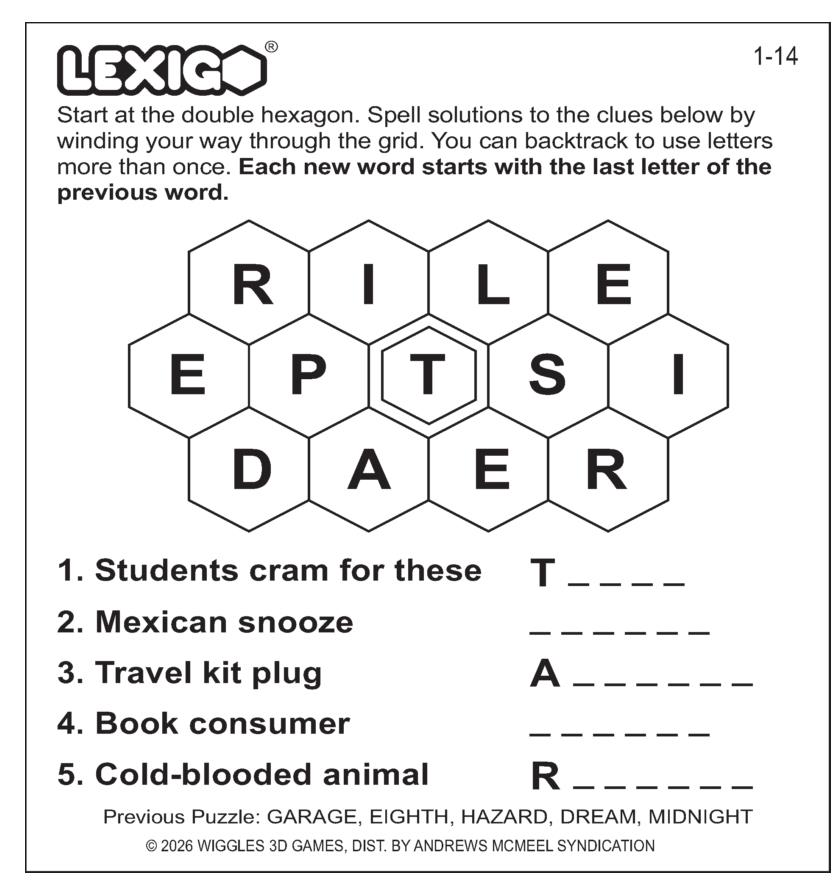 LEXIGO®

1-14

Start at the double hexagon. Spell solutions to the clues below by winding your way through the grid. You can backtrack to use letters more than once. **Each new word starts with the last letter of the previous word.**

R I L E
E P T S I
D A E R

1. Students cram for these T _ _ _ _
2. Mexican snooze _ _ _ _ _ _
3. Travel kit plug A _ _ _ _ _ _
4. Book consumer _ _ _ _ _ _
5. Cold-blooded animal R _ _ _ _ _ _

Previous Puzzle: GARAGE, EIGHTH, HAZARD, DREAM, MIDNIGHT

© 2026 WIGGLES 3D GAMES, DIST. BY ANDREWS MCMEEL SYNDICATION